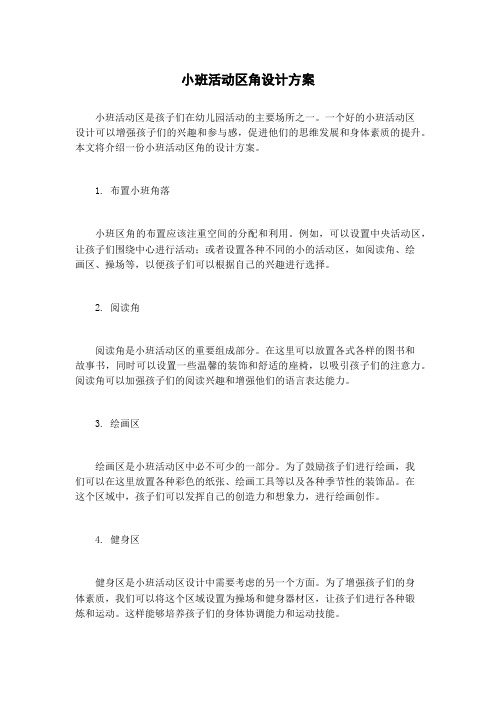 小班活动区角设计方案

小班活动区是孩子们在幼儿园活动的主要场所之一。一个好的小班活动区设计可以增强孩子们的兴趣和参与感，促进他们的思维发展和身体素质的提升。本文将介绍一份小班活动区角的设计方案。

1. 布置小班角落

小班区角的布置应该注重空间的分配和利用。例如，可以设置中央活动区，让孩子们围绕中心进行活动；或者设置各种不同的小的活动区，如阅读角、绘画区、操场等，以便孩子们可以根据自己的兴趣进行选择。

2. 阅读角

阅读角是小班活动区的重要组成部分。在这里可以放置各式各样的图书和故事书，同时可以设置一些温馨的装饰和舒适的座椅，以吸引孩子们的注意力。阅读角可以加强孩子们的阅读兴趣和增强他们的语言表达能力。

3. 绘画区

绘画区是小班活动区中必不可少的一部分。为了鼓励孩子们进行绘画，我们可以在这里放置各种彩色的纸张、绘画工具等以及各种季节性的装饰品。在这个区域中，孩子们可以发挥自己的创造力和想象力，进行绘画创作。

4. 健身区

健身区是小班活动区设计中需要考虑的另一个方面。为了增强孩子们的身体素质，我们可以将这个区域设置为操场和健身器材区，让孩子们进行各种锻炼和运动。这样能够培养孩子们的身体协调能力和运动技能。